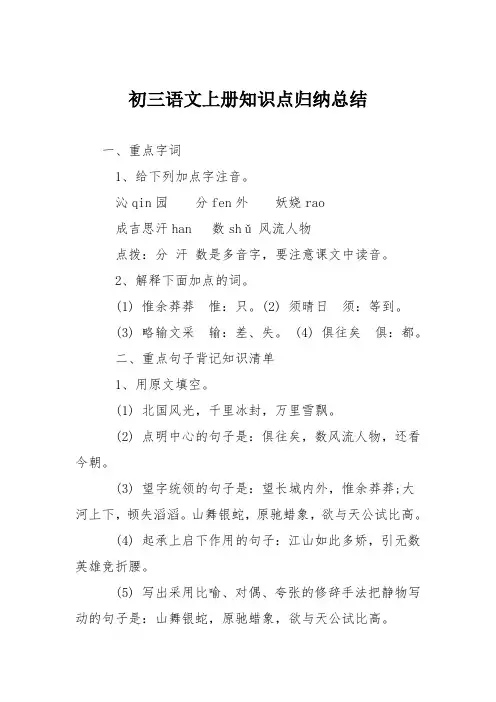 初三语文上册知识点归纳总结

一、重点字词

1、给下列加点字注音。

沁 qin 园　　分 fen 外　　妖娆 rao

成吉思汗 han　　数 shǔ 风流人物

点拨：分 汗 数是多音字，要注意课文中读音。

2、解释下面加点的词。

(1) 惟余莽莽　惟：只。(2) 须晴日　须：等到。

(3) 略输文采　输：差、失。 (4) 俱往矣　俱：都。

二、重点句子背记知识清单

1、用原文填空。

(1) 北国风光，千里冰封，万里雪飘。

(2) 点明中心的句子是：俱往矣，数风流人物，还看今朝。

(3) 望字统领的句子是：望长城内外，惟余莽莽;大河上下，顿失滔滔。山舞银蛇，原驰蜡象，欲与天公试比高。

(4) 起承上启下作用的句子：江山如此多娇，引无数英雄竞折腰。

(5) 写出采用比喻、对偶、夸张的修辞手法把静物写动的句子是：山舞银蛇，原驰蜡象，欲与天公试比高。